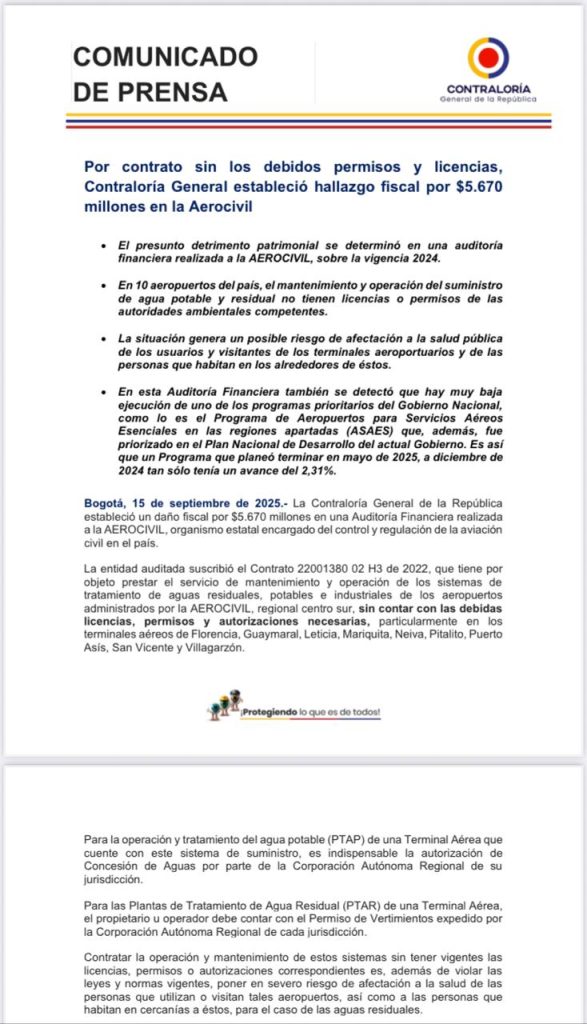 COMUNICADO DE PRENSA

CONTRALORÍA
General de la República

Por contrato sin los debidos permisos y licencias, Contraloría General estableció hallazgo fiscal por $5.670 millones en la Aerocivil

• El presunto detrimento patrimonial se determinó en una auditoría financiera realizada a la AEROCIVIL, sobre la vigencia 2024.

• En 10 aeropuertos del país, el mantenimiento y operación del suministro de agua potable y residual no tienen licencias o permisos de las autoridades ambientales competentes.

• La situación genera un posible riesgo de afectación a la salud pública de los usuarios y visitantes de los terminales aeroportuarios y de las personas que habitan en los alrededores de éstos.

• En esta Auditoría Financiera también se detectó que hay muy baja ejecución de uno de los programas prioritarios del Gobierno Nacional, como lo es el Programa de Aeropuertos para Servicios Aéreos Esenciales en las regiones apartadas (ASAES) que, además, fue priorizado en el Plan Nacional de Desarrollo del actual Gobierno. Es así que un Programa que planeó terminar en mayo de 2025, a diciembre de 2024 tan sólo tenía un avance del 2,31%.

Bogotá, 15 de septiembre de 2025.- La Contraloría General de la República estableció un daño fiscal por $5.670 millones en una Auditoría Financiera realizada a la AEROCIVIL, organismo estatal encargado del control y regulación de la aviación civil en el país.

La entidad auditada suscribió el Contrato 22001380 02 H3 de 2022, que tiene por objeto prestar el servicio de mantenimiento y operación de los sistemas de tratamiento de aguas residuales, potables e industriales de los aeropuertos administrados por la AEROCIVIL, regional centro sur, sin contar con las debidas licencias, permisos y autorizaciones necesarias, particularmente en los terminales aéreos de Florencia, Guaymaral, Leticia, Mariquita, Neiva, Pitalito, Puerto Asís, San Vicente y Villagarzón.

¡Protegiendo lo que es de todos!

Para la operación y tratamiento del agua potable (PTAP) de una Terminal Aérea que cuente con este sistema de suministro, es indispensable la autorización de Concesión de Aguas por parte de la Corporación Autónoma Regional de su jurisdicción.

Para las Plantas de Tratamiento de Agua Residual (PTAR) de una Terminal Aérea, el propietario u operador debe contar con el Permiso de Vertimientos expedido por la Corporación Autónoma Regional de cada jurisdicción.

Contratar la operación y mantenimiento de estos sistemas sin tener vigentes las licencias, permisos o autorizaciones correspondientes es, además de violar las leyes y normas vigentes, poner en severo riesgo de afectación a la salud de las personas que utilizan o visitan tales aeropuertos, así como a las personas que habitan en cercanías a éstos, para el caso de las aguas residuales.